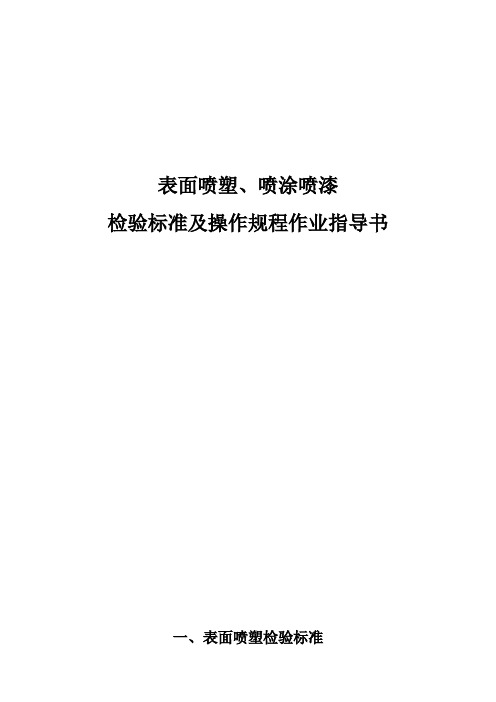 表面喷塑、喷涂喷漆
检验标准及操作规程作业指导书

一、表面喷塑检验标准